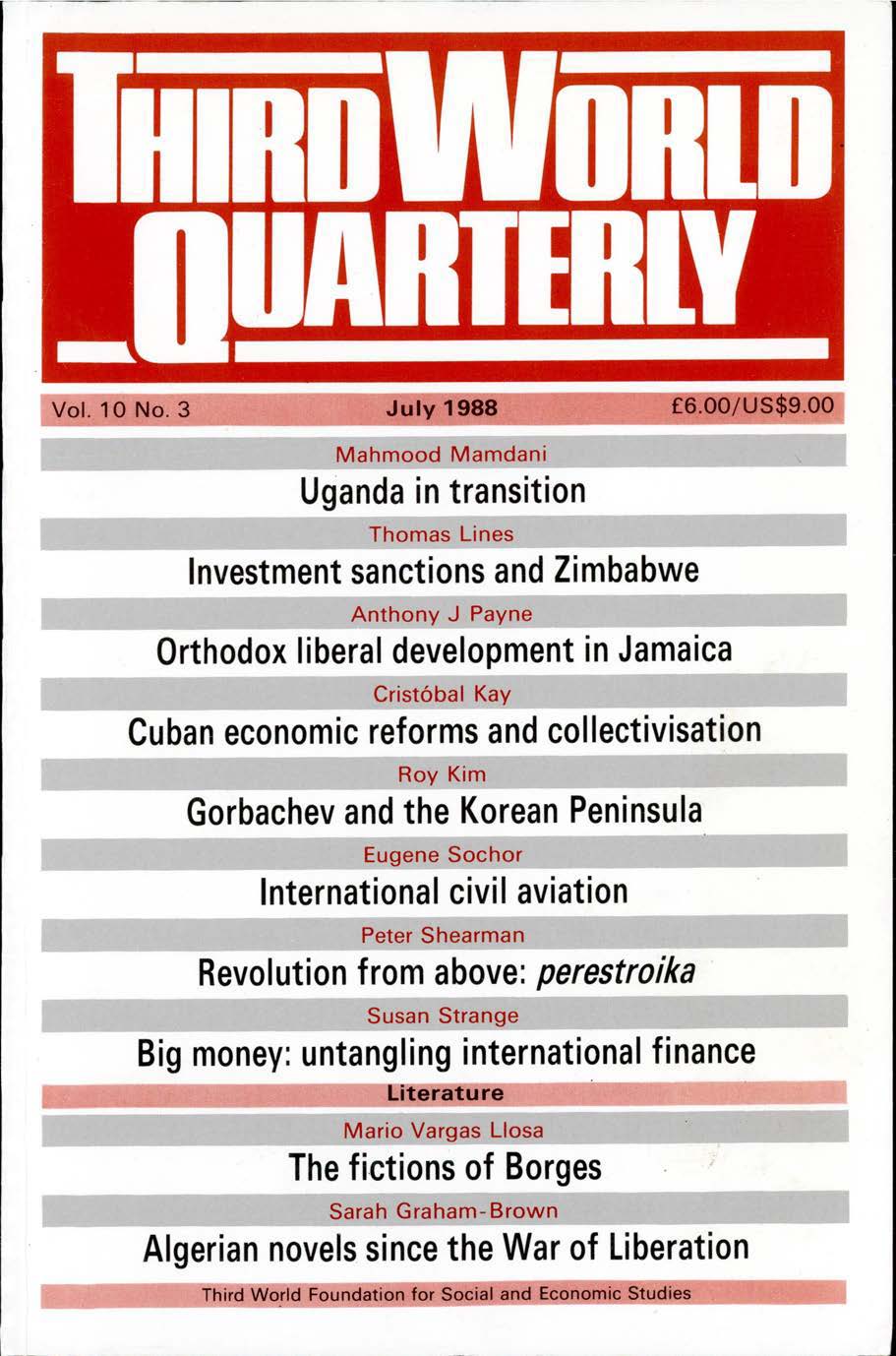 THIRD WORLD QUARTERLY

Vol. 10 No. 3

July 1988

£6.00/US$9.00

Mahmood Mamdani

Uganda in transition

Thomas Lines

Investment sanctions and Zimbabwe

Anthony J Payne

Orthodox liberal development in Jamaica

Cristóbal Kay

Cuban economic reforms and collectivisation

Roy Kim

Gorbachev and the Korean Peninsula

Eugene Sochor

International civil aviation

Peter Shearman

Revolution from above: perestroika

Susan Strange

Big money: untangling international finance

Literature

Mario Vargas Llosa

The fictions of Borges

Sarah Graham-Brown

Algerian novels since the War of Liberation

Third World Foundation for Social and Economic Studies